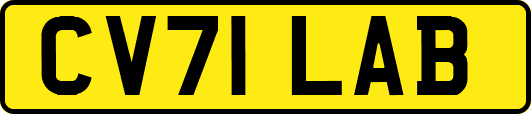 CV71 LAB